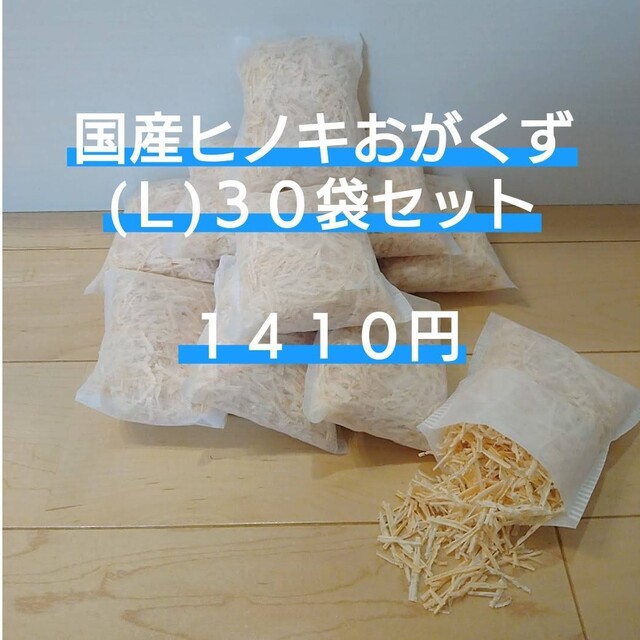 国産ヒノキおがくず
(L)３０袋セット

１４１０円